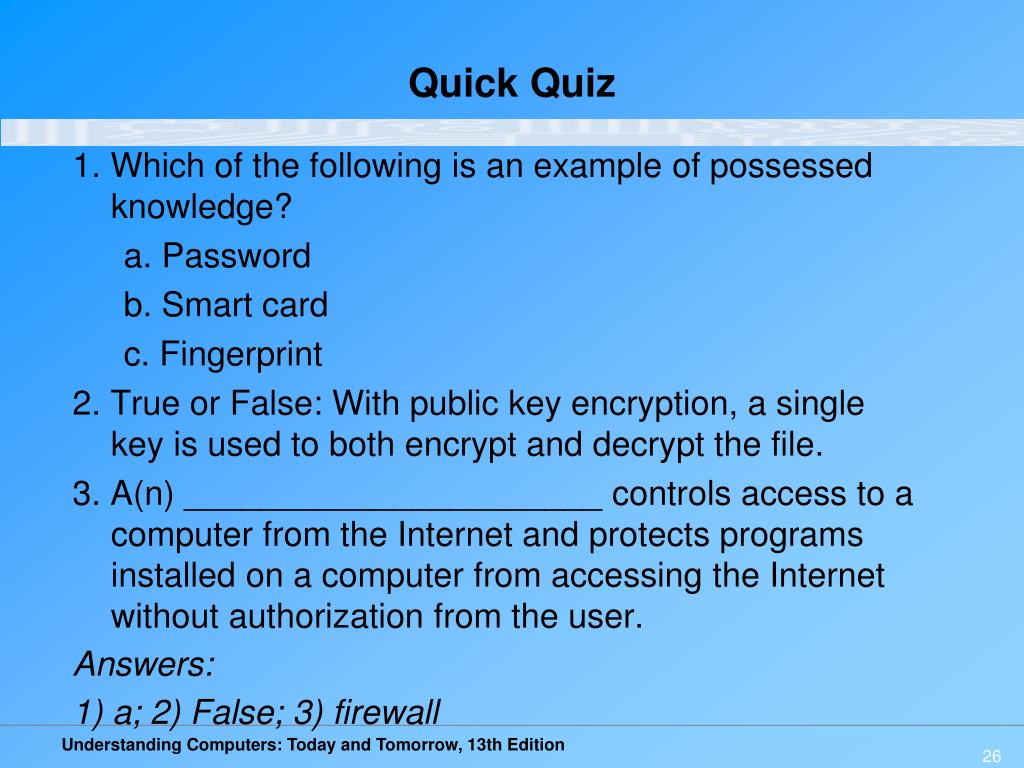 Quick Quiz

1. Which of the following is an example of possessed knowledge?

a. Password

b. Smart card

c. Fingerprint

2. True or False: With public key encryption, a single key is used to both encrypt and decrypt the file.

3. A(n) ______________________ controls access to a computer from the Internet and protects programs installed on a computer from accessing the Internet without authorization from the user.

Answers:

1) a; 2) False; 3) firewall

Understanding Computers: Today and Tomorrow, 13th Edition

26